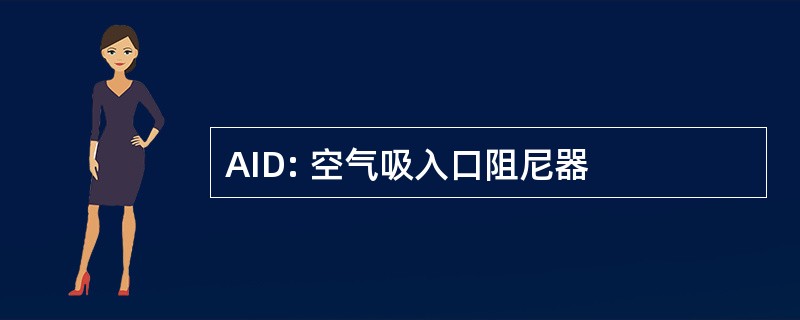 AID: 空气吸入口阻尼器